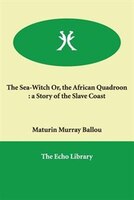 The Sea-Witch Or, the African Quadroon : a Story of the Slave Coast

Maturin Murray Ballou

The Echo Library